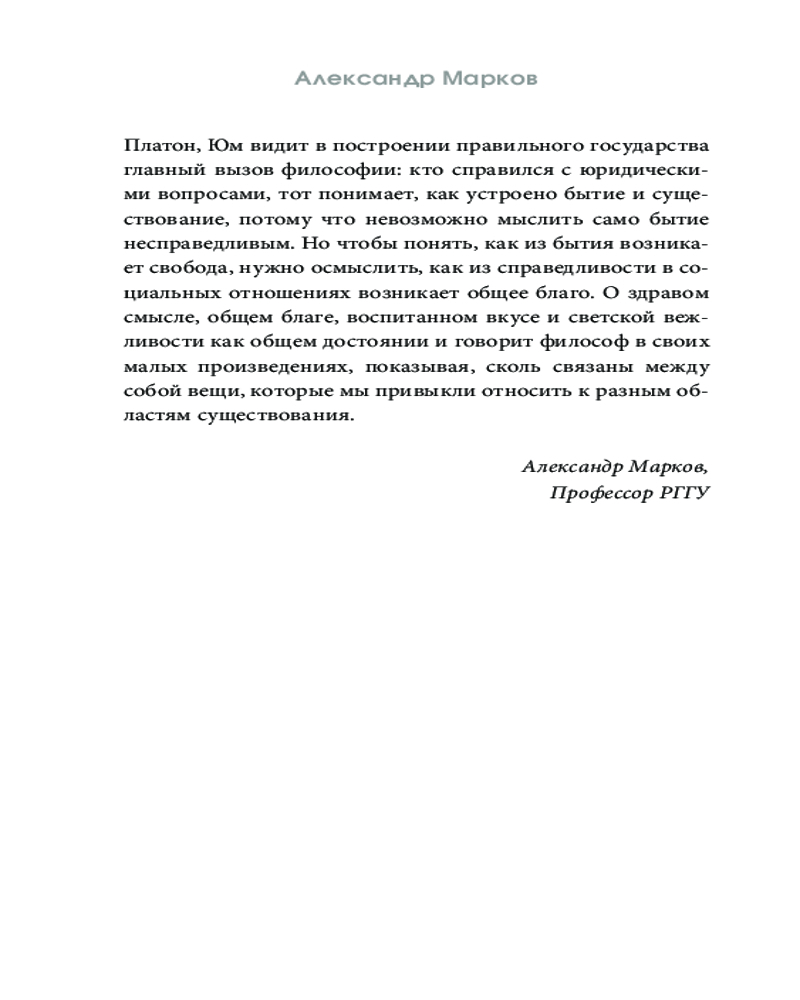 Александр Марков

Платон, Юм видит в построении правильного государства главный вызов философии: кто справился с юридическими вопросами, тот понимает, как устроено бытие и существование, потому что невозможно мыслить само бытие несправедливым. Но чтобы понять, как из бытия возникает свобода, нужно осмыслить, как из справедливости в социальных отношениях возникает общее благо. О здравом смысле, общем благе, воспитанном вкусе и светской вежливости как общем достоянии и говорит философ в своих малых произведениях, показывая, сколь связаны между собой вещи, которые мы привыкли относить к разным областям существования.

Александр Марков,
Профессор РГГУ